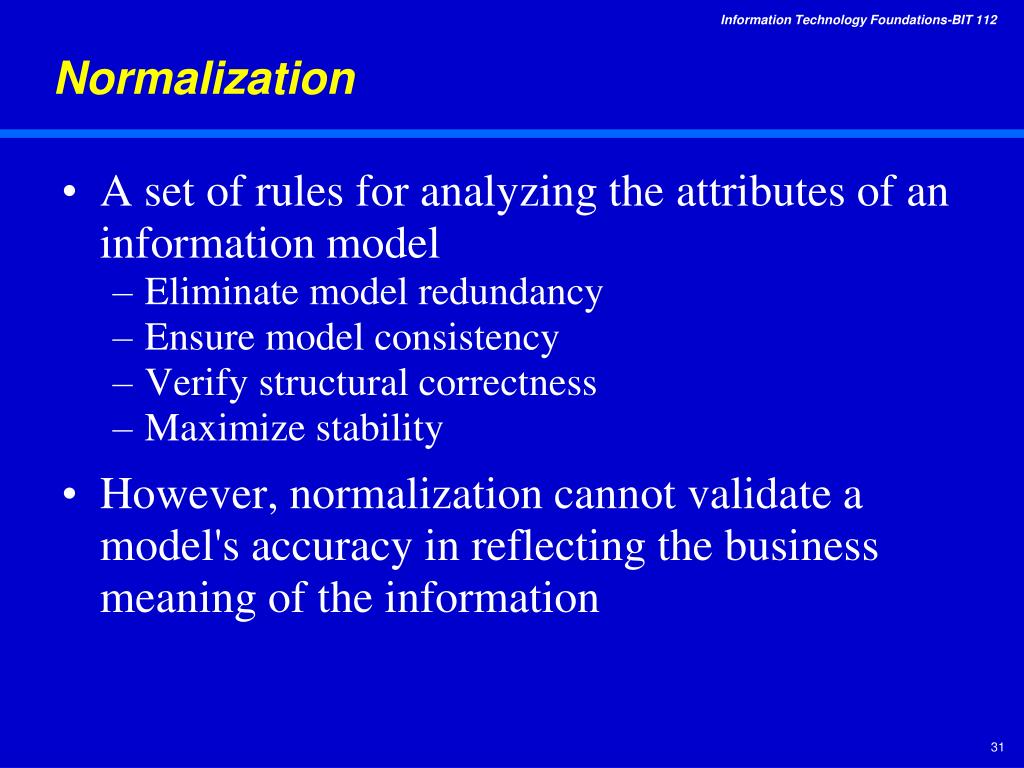 Information Technology Foundations-BIT 112

Normalization

• A set of rules for analyzing the attributes of an information model
– Eliminate model redundancy
– Ensure model consistency
– Verify structural correctness
– Maximize stability

• However, normalization cannot validate a model's accuracy in reflecting the business meaning of the information

31